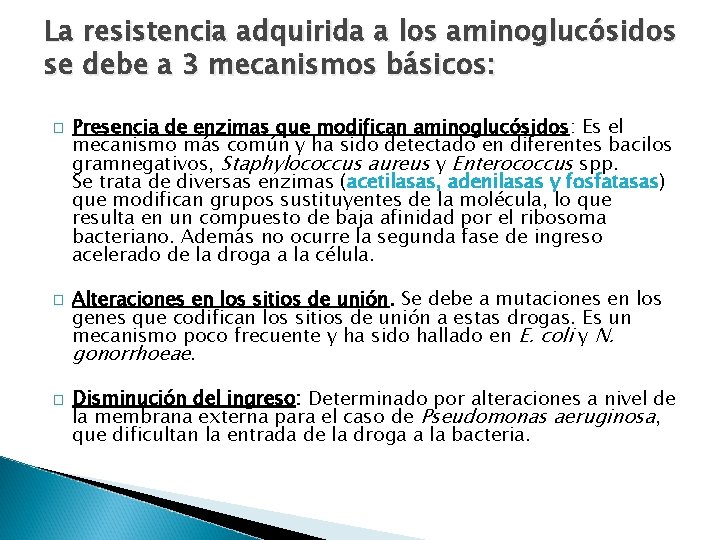 La resistencia adquirida a los aminoglucósidos se debe a 3 mecanismos básicos:

Presencia de enzimas que modifican aminoglucósidos: Es el mecanismo más común y ha sido detectado en diferentes bacilos gramnegativos, Staphylococcus aureus y Enterococcus spp. Se trata de diversas enzimas (acetilasas, adenilasas y fosfatasas) que modifican grupos sustituyentes de la molécula, lo que resulta en un compuesto de baja afinidad por el ribosoma bacteriano. Además no ocurre la segunda fase de ingreso acelerado de la droga a la célula.

Alteraciones en los sitios de unión. Se debe a mutaciones en los genes que codifican los sitios de unión a estas drogas. Es un mecanismo poco frecuente y ha sido hallado en E. coli y N. gonorrhoeae.

Disminución del ingreso: Determinado por alteraciones a nivel de la membrana externa para el caso de Pseudomonas aeruginosa, que dificultan la entrada de la droga a la bacteria.